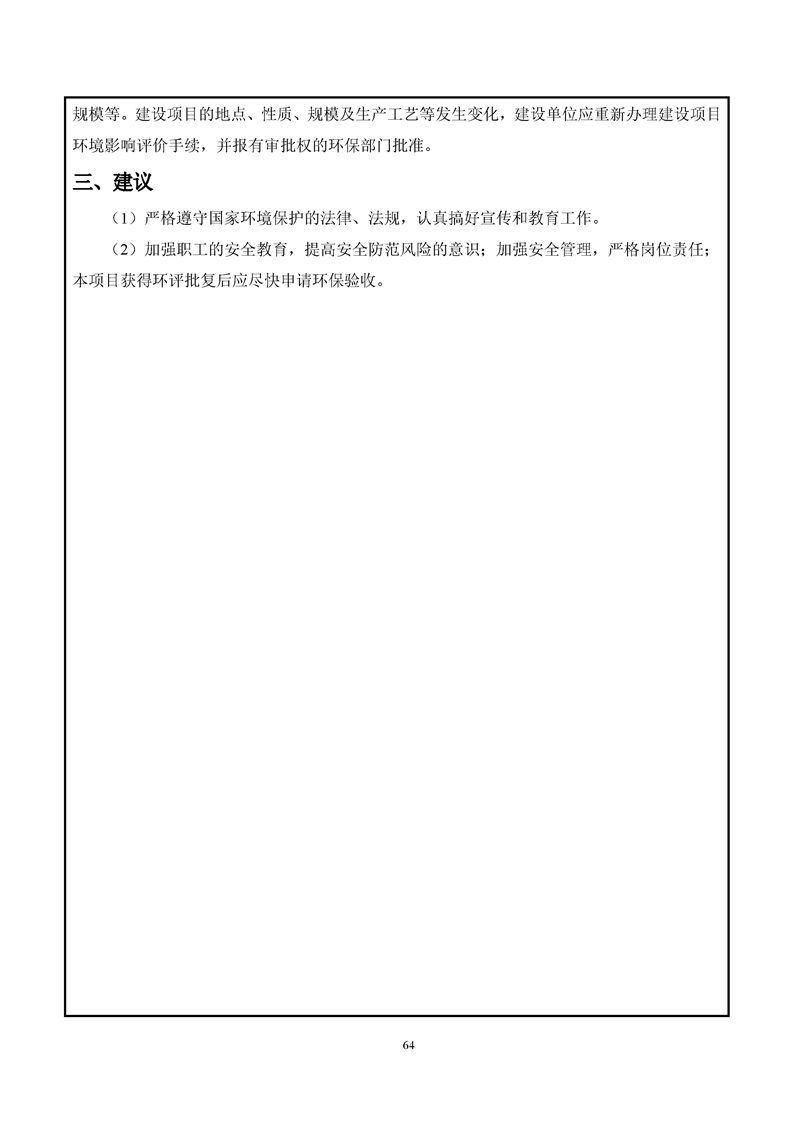 规模等。建设项目的地点、性质、规模及生产工艺等发生变化，建设单位应重新办理建设项目环境影响评价手续，并报有审批权的环保部门批准。

三、建议

（1）严格遵守国家环境保护的法律、法规，认真搞好宣传和教育工作。

（2）加强职工的安全教育，提高安全防范风险的意识；加强安全管理，严格岗位责任；本项目获得环评批复后应尽快申请环保验收。

64